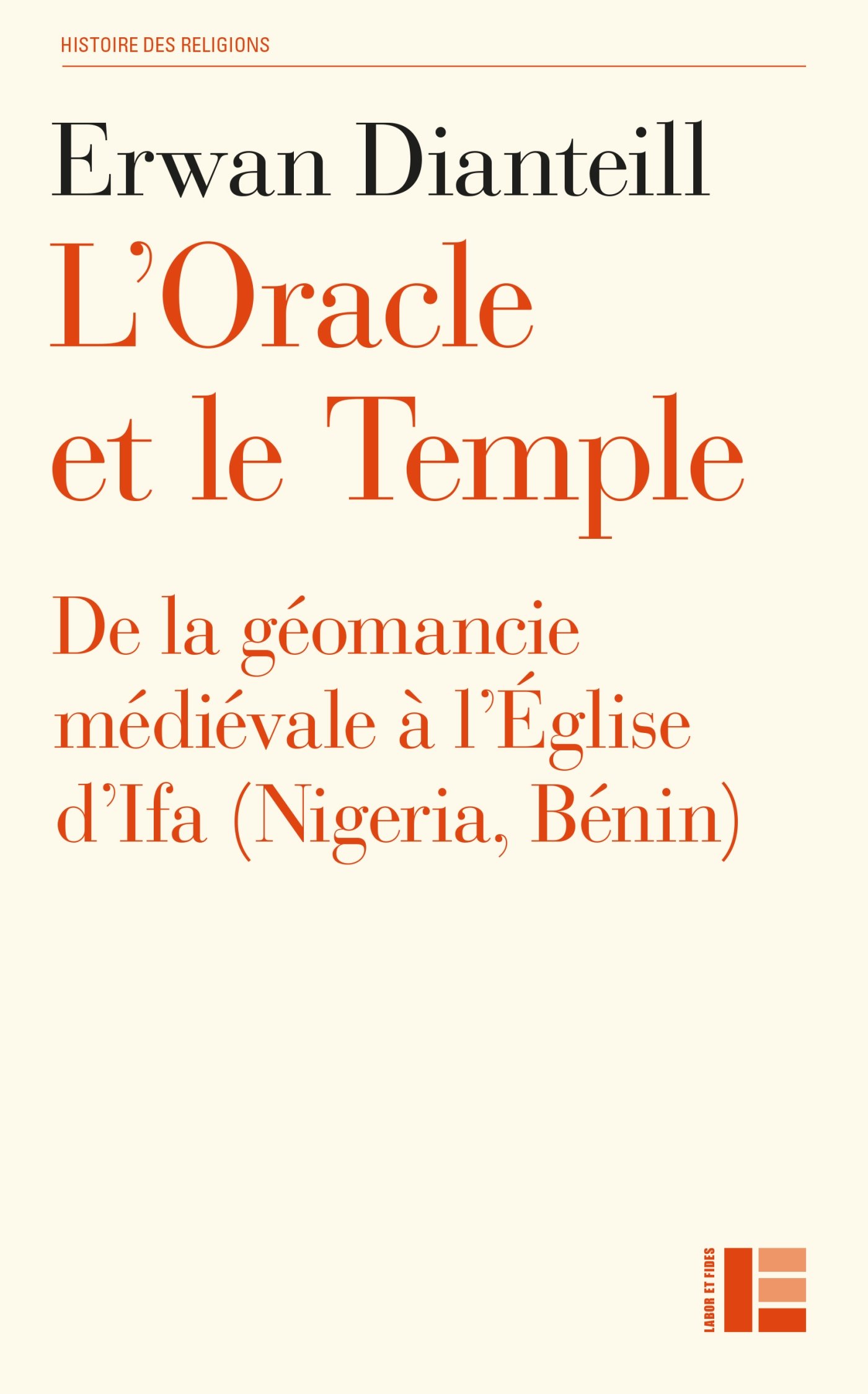 HISTOIRE DES RELIGIONS

Erwan Dianteill

L'Oracle
et le Temple

De la géomancie médiévale à l'Église d'Ifa (Nigeria, Bénin)

LABOR ET FIDES